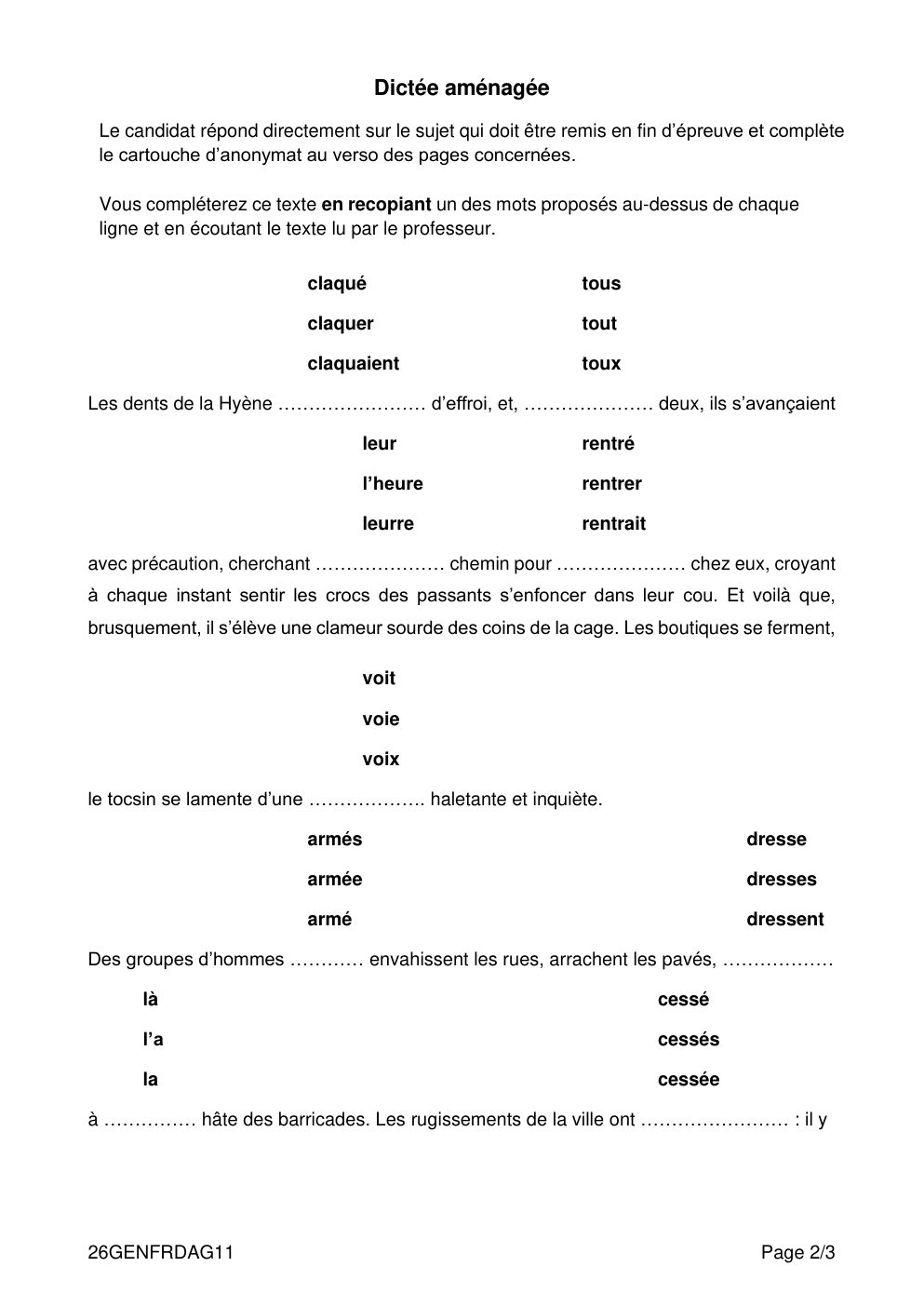 Dictée aménagée

Le candidat répond directement sur le sujet qui doit être remis en fin d'épreuve et complète le cartouche d'anonymat au verso des pages concernées.

Vous compléterez ce texte en recopiant un des mots proposés au-dessus de chaque ligne et en écoutant le texte lu par le professeur.

claqué
claquer
claquaient

tous
tout
toux

Les dents de la Hyène ____ d'effroi, et, ____ deux, ils s'avançaient

leur
l'heure
leurre

rentré
rentrer
rentrait

avec précaution, cherchant ____ chemin pour ____ chez eux, croyant à chaque instant sentir les crocs des passants s'enfoncer dans leur cou. Et voilà que, brusquement, il s'élève une clameur sourde des coins de la cage. Les boutiques se ferment,

voit
voie
voix

le tocsin se lamente d'une ____ haletante et inquiète.

armés
armée
armé

dresse
dresses
dressent

Des groupes d'hommes ____ envahissent les rues, arrachent les pavés, ____

là
l'a
la

cessé
cessés
cessée

à ____ hâte des barricades. Les rugissements de la ville ont ____ : il y

26GENFRDAG11

Page 2/3